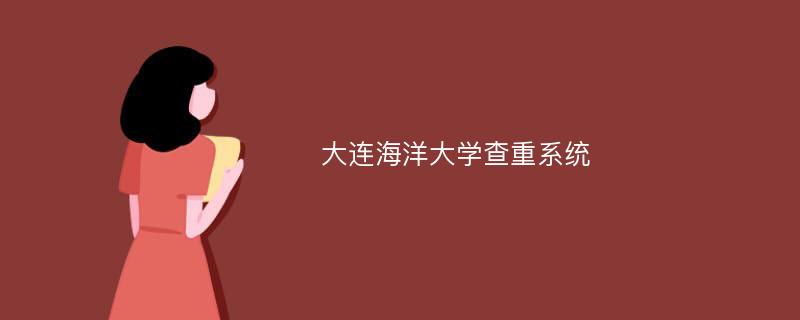 大连海洋大学查重系统